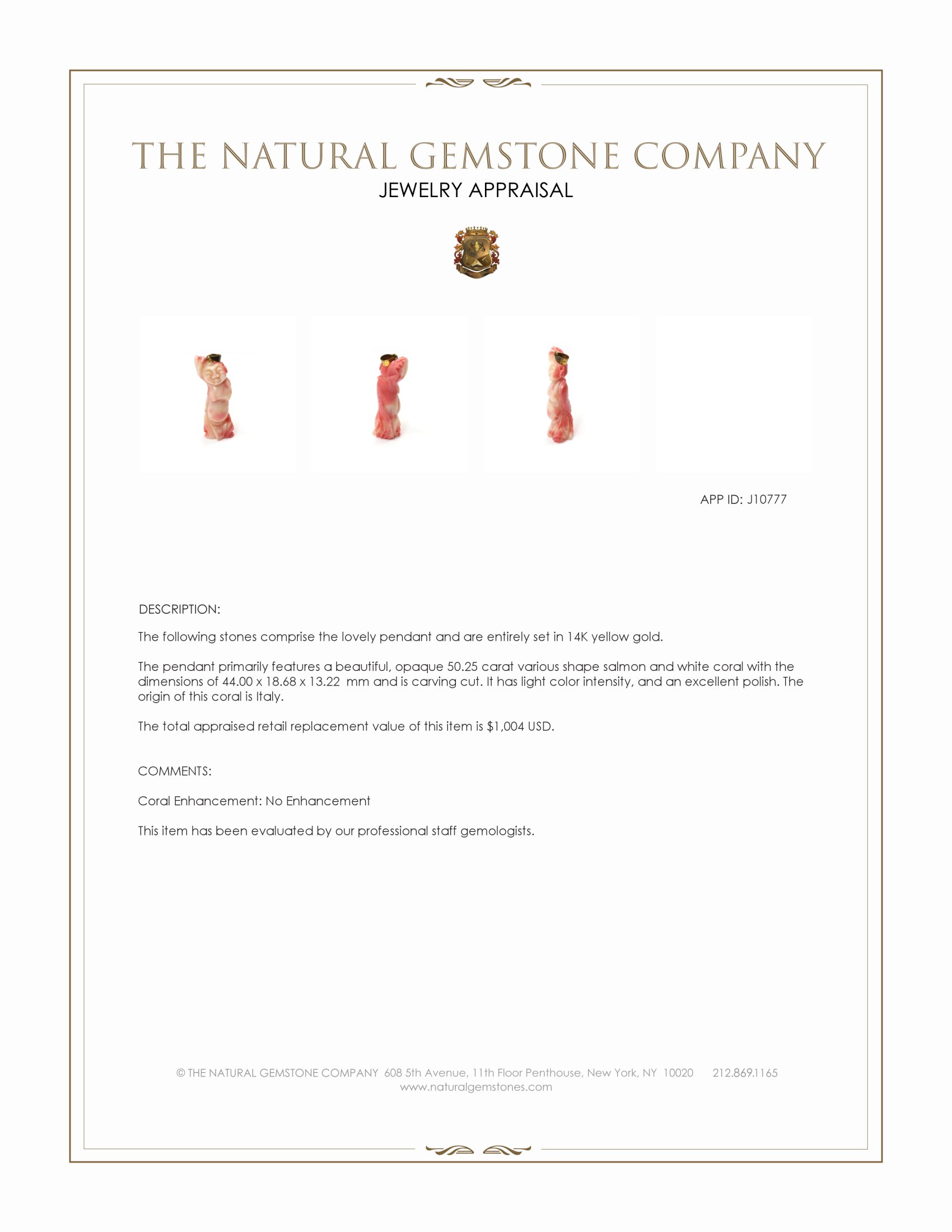 THE NATURAL GEMSTONE COMPANY
JEWELRY APPRAISAL

APP ID: J10777

DESCRIPTION:

The following stones comprise the lovely pendant and are entirely set in 14K yellow gold.

The pendant primarily features a beautiful, opaque 50.25 carat various shape salmon and white coral with the dimensions of 44.00 x 18.68 x 13.22 mm and is carving cut. It has light color intensity, and an excellent polish. The origin of this coral is Italy.

The total appraised retail replacement value of this item is $1,004 USD.

COMMENTS:

Coral Enhancement: No Enhancement

This item has been evaluated by our professional staff gemologists.

© THE NATURAL GEMSTONE COMPANY 608 5th Avenue, 11th Floor Penthouse, New York, NY 10020 212.869.1165
www.naturalgemstones.com